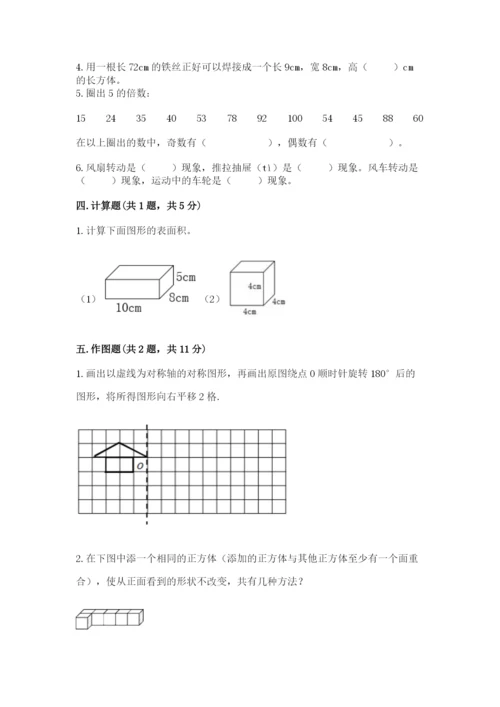 4. 用一根长 72cm 的铁丝正好可以焊接成一个长 9cm，宽 8cm，高（　　）cm 的长方体。
5. 圈出 5 的倍数：

15　24　35　40　53　78　92　100　54　45　88　60

在以上圈出的数中，奇数有（　　　　），偶数有（　　　　）。

6. 风扇转动是（　　）现象，推拉抽屉（tì）是（　　）现象。风车转动是（　　）现象，运动中的车轮是（　　）现象。

四. 计算题(共 1 题，共 5 分)

1. 计算下面图形的表面积。

（1）
5cm
8cm
10cm
（2）
4cm
4cm
4cm

五. 作图题(共 2 题，共 11 分)

1. 画出以虚线为对称轴的对称图形，再画出原图绕点 O 顺时针旋转 180° 后的图形，将所得图形向右平移 2 格.

O

2. 在下图中添一个相同的正方体（添加的正方体与其他正方体至少有一个面重合），使从正面看到的形状不改变，共有几种方法？